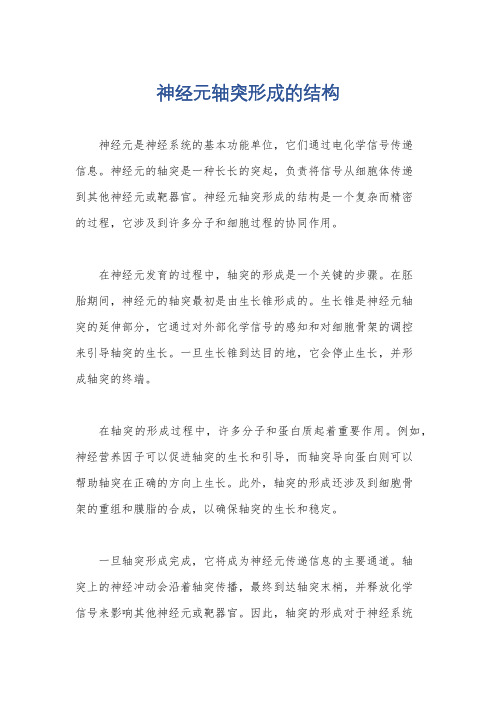 神经元轴突形成的结构

神经元是神经系统的基本功能单位，它们通过电化学信号传递信息。神经元的轴突是一种长长的突起，负责将信号从细胞体传递到其他神经元或靶器官。神经元轴突形成的结构是一个复杂而精密的过程，它涉及到许多分子和细胞过程的协同作用。

在神经元发育的过程中，轴突的形成是一个关键的步骤。在胚胎期间，神经元的轴突最初是由生长锥形成的。生长锥是神经元轴突的延伸部分，它通过对外部化学信号的感知和对细胞骨架的调控来引导轴突的生长。一旦生长锥到达目的地，它会停止生长，并形成轴突的终端。

在轴突的形成过程中，许多分子和蛋白质起着重要作用。例如，神经营养因子可以促进轴突的生长和引导，而轴突导向蛋白则可以帮助轴突在正确的方向上生长。此外，轴突的形成还涉及到细胞骨架的重组和膜脂的合成，以确保轴突的生长和稳定。

一旦轴突形成完成，它将成为神经元传递信息的主要通道。轴突上的神经冲动会沿着轴突传播，最终到达轴突末梢，并释放化学信号来影响其他神经元或靶器官。因此，轴突的形成对于神经系统